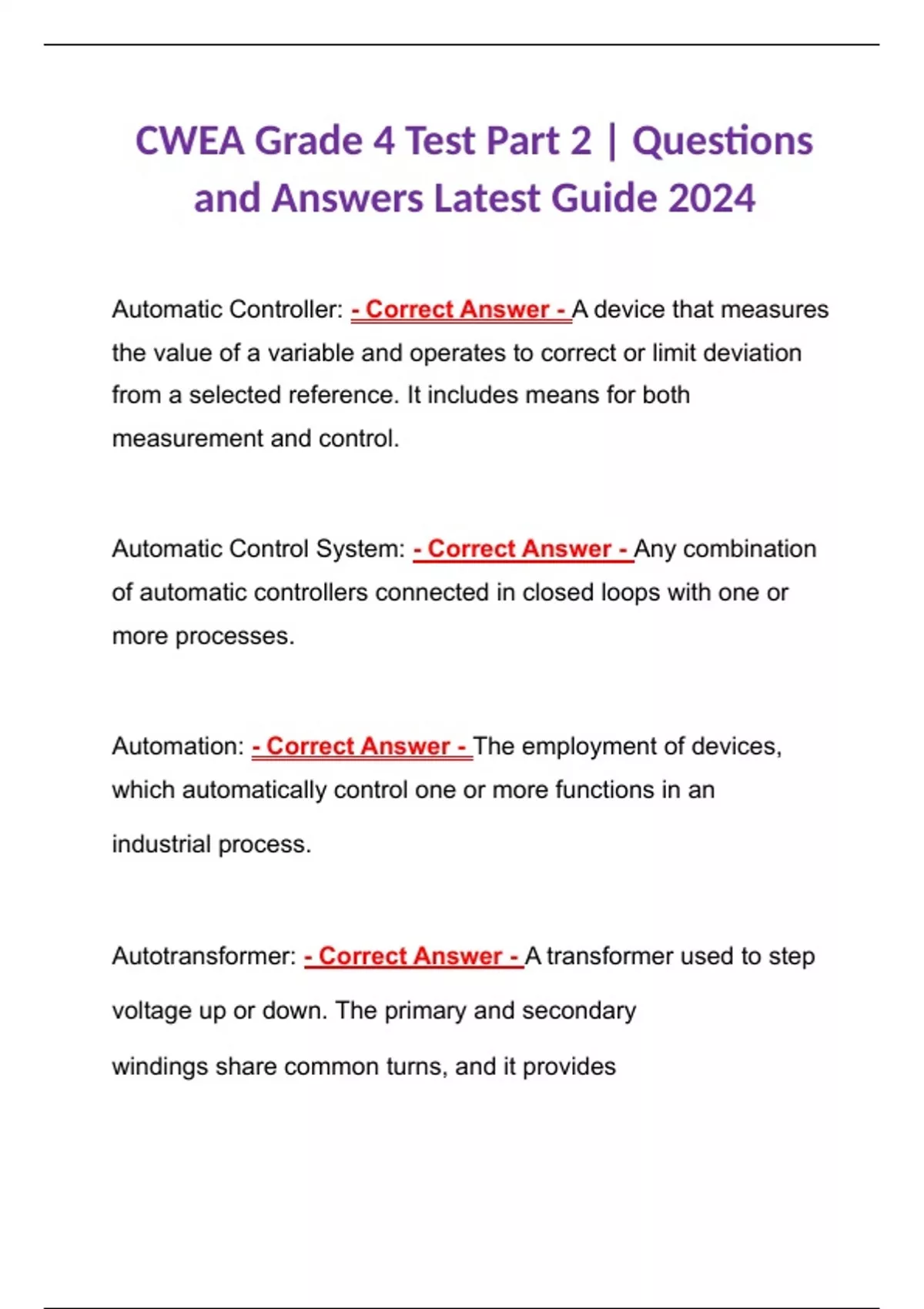 CWEA Grade 4 Test Part 2 | Questions and Answers Latest Guide 2024

Automatic Controller: - Correct Answer - A device that measures the value of a variable and operates to correct or limit deviation from a selected reference. It includes means for both measurement and control.

Automatic Control System: - Correct Answer - Any combination of automatic controllers connected in closed loops with one or more processes.

Automation: - Correct Answer - The employment of devices, which automatically control one or more functions in an industrial process.

Autotransformer: - Correct Answer - A transformer used to step voltage up or down. The primary and secondary windings share common turns, and it provides